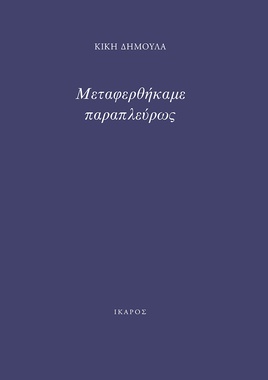 ΚΙΚΗ ΔΗΜΟΥΛΑ

Μεταφερθήκαμε παραπλεύρως

ΙΚΑΡΟΣ